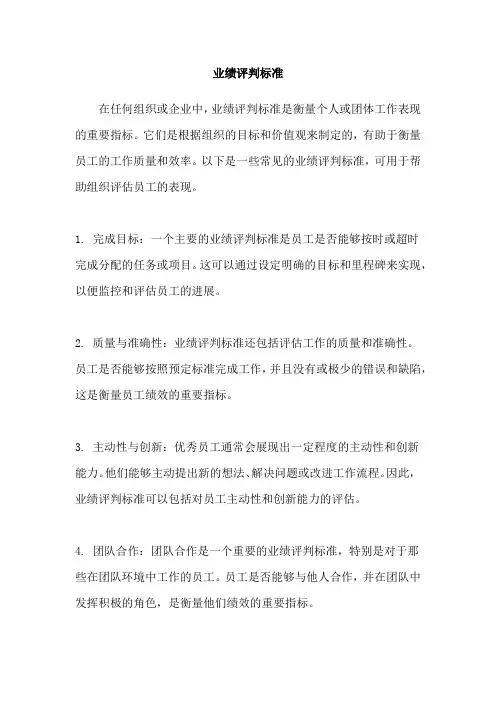 业绩评判标准

在任何组织或企业中，业绩评判标准是衡量个人或团体工作表现的重要指标。它们是根据组织的目标和价值观来制定的，有助于衡量员工的工作质量和效率。以下是一些常见的业绩评判标准，可用于帮助组织评估员工的表现。

1. 完成目标：一个主要的业绩评判标准是员工是否能够按时或超时完成分配的任务或项目。这可以通过设定明确的目标和里程碑来实现，以便监控和评估员工的进展。

2. 质量与准确性：业绩评判标准还包括评估工作的质量和准确性。员工是否能够按照预定标准完成工作，并且没有或极少的错误和缺陷，这是衡量员工绩效的重要指标。

3. 主动性与创新：优秀员工通常会展现出一定程度的主动性和创新能力。他们能够主动提出新的想法、解决问题或改进工作流程。因此，业绩评判标准可以包括对员工主动性和创新能力的评估。

4. 团队合作：团队合作是一个重要的业绩评判标准，特别是对于那些在团队环境中工作的员工。员工是否能够与他人合作，并在团队中发挥积极的角色，是衡量他们绩效的重要指标。